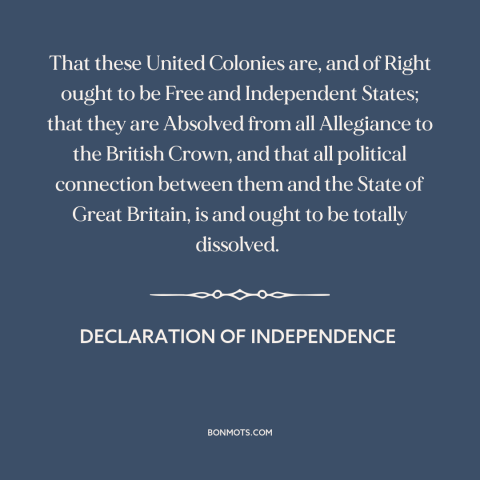 That these United Colonies are, and of Right ought to be Free and Independent States; that they are Absolved from all Allegiance to the British Crown, and that all political connection between them and the State of Great Britain, is and ought to be totally dissolved.

DECLARATION OF INDEPENDENCE

BONMOTS.COM